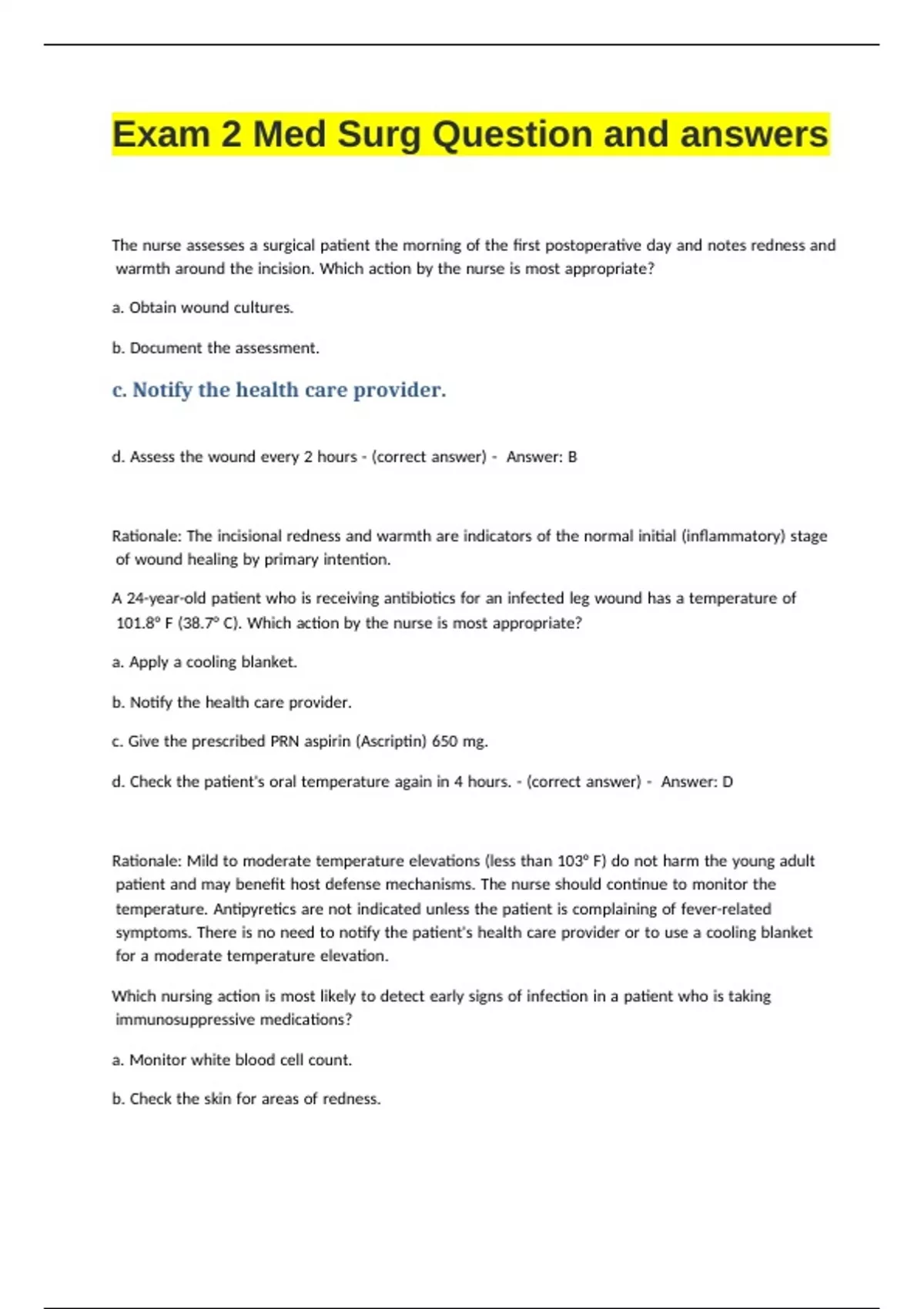 Exam 2 Med Surg Question and answers

The nurse assesses a surgical patient the morning of the first postoperative day and notes redness and warmth around the incision. Which action by the nurse is most appropriate?

a. Obtain wound cultures.

b. Document the assessment.

c. Notify the health care provider.

d. Assess the wound every 2 hours - (correct answer) - Answer: B

Rationale: The incisional redness and warmth are indicators of the normal initial (inflammatory) stage of wound healing by primary intention.

A 24-year-old patient who is receiving antibiotics for an infected leg wound has a temperature of 101.8° F (38.7° C). Which action by the nurse is most appropriate?

a. Apply a cooling blanket.

b. Notify the health care provider.

c. Give the prescribed PRN aspirin (Ascriptin) 650 mg.

d. Check the patient's oral temperature again in 4 hours. - (correct answer) - Answer: D

Rationale: Mild to moderate temperature elevations (less than 103° F) do not harm the young adult patient and may benefit host defense mechanisms. The nurse should continue to monitor the temperature. Antipyretics are not indicated unless the patient is complaining of fever-related symptoms. There is no need to notify the patient's health care provider or to use a cooling blanket for a moderate temperature elevation.

Which nursing action is most likely to detect early signs of infection in a patient who is taking immunosuppressive medications?

a. Monitor white blood cell count.

b. Check the skin for areas of redness.